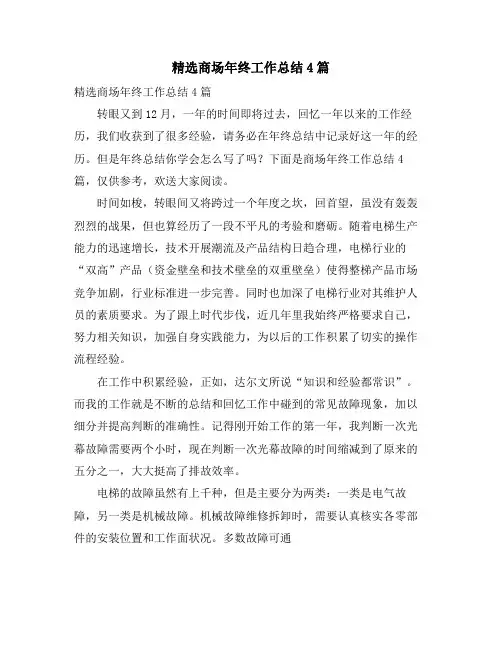 精选商场年终工作总结4篇

精选商场年终工作总结4篇

转眼又到12月，一年的时间即将过去，回忆一年以来的工作经历，我们收获到了很多经验，请务必在年终总结中记录好这一年的经历。但是年终总结你学会怎么写了吗？下面是商场年终工作总结4篇，仅供参考，欢送大家阅读。

时间如梭，转眼间又将跨过一个年度之坎，回首望，虽没有轰轰烈烈的战果，但也算经历了一段不平凡的考验和磨砺。随着电梯生产能力的迅速增长，技术开展潮流及产品结构日趋合理，电梯行业的“双高”产品（资金壁垒和技术壁垒的双重壁垒）使得整梯产品市场竞争加剧，行业标准进一步完善。同时也加深了电梯行业对其维护人员的素质要求。为了跟上时代步伐，近几年里我始终严格要求自己，努力相关知识，加强自身实践能力，为以后的工作积累了切实的操作流程经验。

在工作中积累经验，正如，达尔文所说“知识和经验都常识”。而我的工作就是不断的总结和回忆工作中碰到的常见故障现象，加以细分并提高判断的准确性。记得刚开始工作的第一年，我判断一次光幕故障需要两个小时，现在判断一次光幕故障的时间缩减到了原来的五分之一，大大挺高了排故效率。

电梯的故障虽然有上千种，但是主要分为两类：一类是电气故障，另一类是机械故障。机械故障维修拆卸时，需要认真核实各零部件的安装位置和工作面状况。多数故障可通